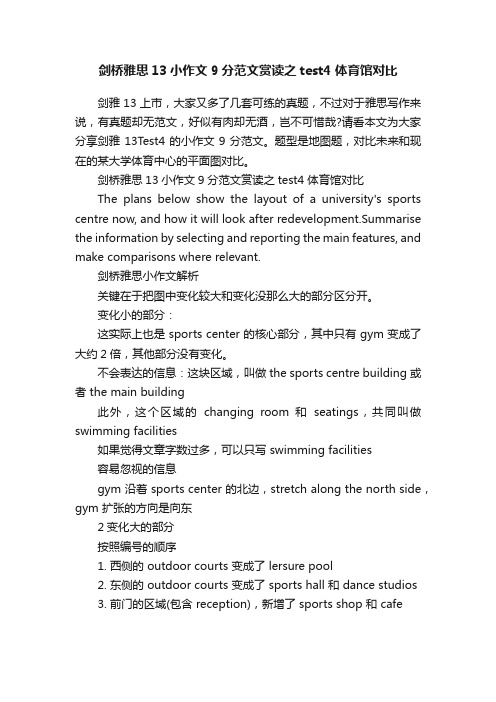 剑桥雅思 13 小作文 9 分范文赏读之 test4 体育馆对比

剑雅 13 上市，大家又多了几套可练的真题，不过对于雅思写作来说，有真题却无范文，好似有肉却无酒，岂不可惜哉?请看本文为大家分享剑雅 13Test4 的小作文 9 分范文。题型是地图题，对比未来和现在的某大学体育中心的平面图对比。

剑桥雅思 13 小作文 9 分范文赏读之 test4 体育馆对比

The plans below show the layout of a university's sports centre now, and how it will look after redevelopment.Summarise the information by selecting and reporting the main features, and make comparisons where relevant.

剑桥雅思小作文解析

关键在于把图中变化较大和变化没那么大的部分区分开。

变化小的部分：

这实际上也是 sports center 的核心部分，其中只有 gym 变成了大约 2 倍，其他部分没有变化。

不会表达的信息：这块区域，叫做 the sports centre building 或者 the main building

此外，这个区域的 changing room 和 seatings，共同叫做 swimming facilities

如果觉得文章字数过多，可以只写 swimming facilities

容易忽视的信息

gym 沿着 sports center 的北边，stretch along the north side，gym 扩张的方向是向东

2 变化大的部分

按照编号的顺序

1. 西侧的 outdoor courts 变成了 lersure pool

2. 东侧的 outdoor courts 变成了 sports hall 和 dance studios

3. 前门的区域(包含 reception)，新增了 sports shop 和 cafe